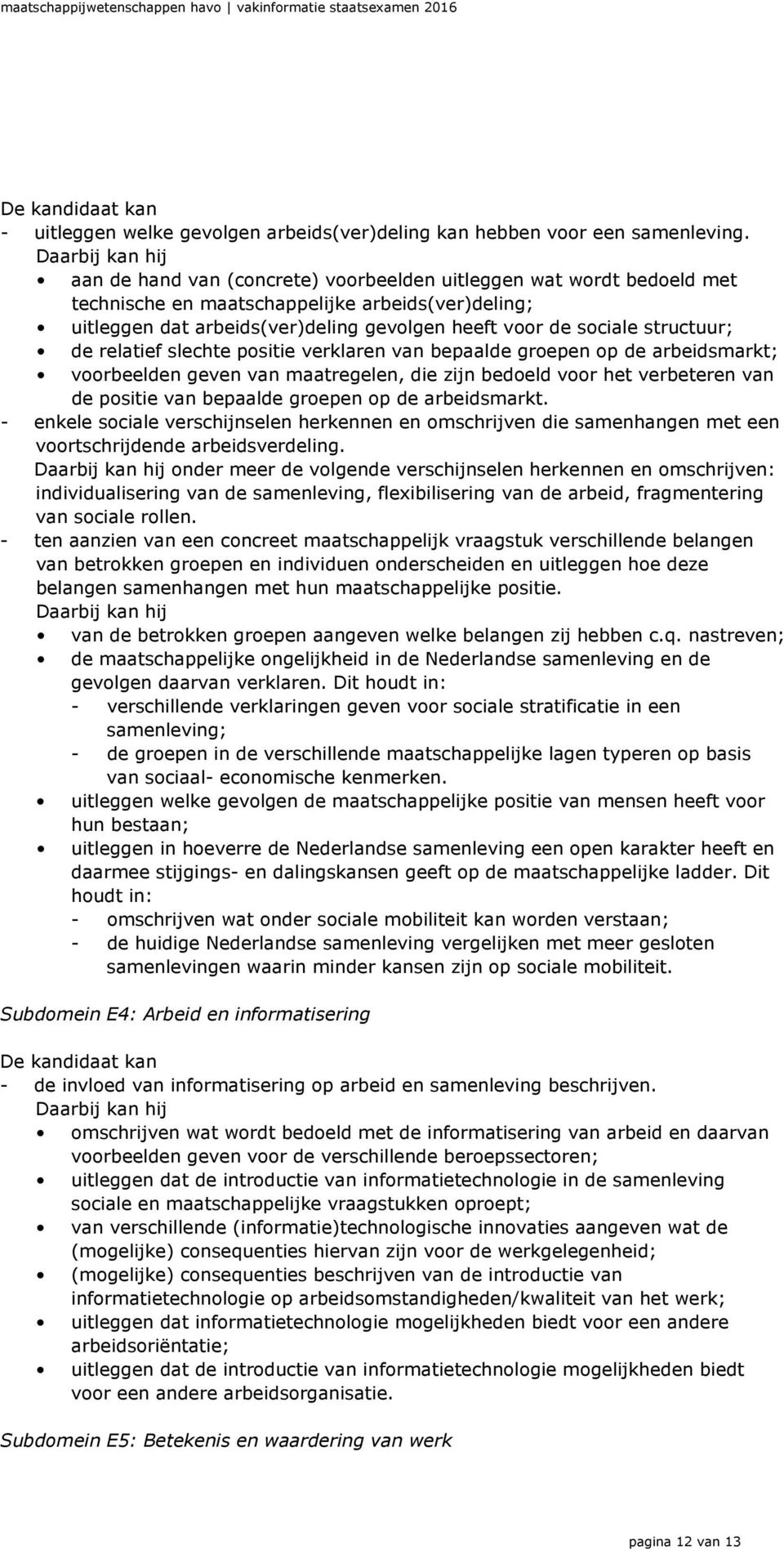 maatschappijwetenschappen havo | vakinformatie staatsexamen 2016

De kandidaat kan
- uitleggen welke gevolgen arbeids(ver)deling kan hebben voor een samenleving.
Daarbij kan hij
• aan de hand van (concrete) voorbeelden uitleggen wat wordt bedoeld met technische en maatschappelijke arbeids(ver)deling;
• uitleggen dat arbeids(ver)deling gevolgen heeft voor de sociale structuur;
• de relatief slechte positie verklaren van bepaalde groepen op de arbeidsmarkt;
• voorbeelden geven van maatregelen, die zijn bedoeld voor het verbeteren van de positie van bepaalde groepen op de arbeidsmarkt.
- enkele sociale verschijnselen herkennen en omschrijven die samenhangen met een voortschrijdende arbeidsverdeling.
Daarbij kan hij onder meer de volgende verschijnselen herkennen en omschrijven: individualisering van de samenleving, flexibilisering van de arbeid, fragmentering van sociale rollen.
- ten aanzien van een concreet maatschappelijk vraagstuk verschillende belangen van betrokken groepen en individuen onderscheiden en uitleggen hoe deze belangen samenhangen met hun maatschappelijke positie.
Daarbij kan hij
• van de betrokken groepen aangeven welke belangen zij hebben c.q. nastreven;
• de maatschappelijke ongelijkheid in de Nederlandse samenleving en de gevolgen daarvan verklaren. Dit houdt in:
- verschillende verklaringen geven voor sociale stratificatie in een samenleving;
- de groepen in de verschillende maatschappelijke lagen typeren op basis van sociaal- economische kenmerken.
• uitleggen welke gevolgen de maatschappelijke positie van mensen heeft voor hun bestaan;
• uitleggen in hoeverre de Nederlandse samenleving een open karakter heeft en daarmee stijgings- en dalingskansen geeft op de maatschappelijke ladder. Dit houdt in:
- omschrijven wat onder sociale mobiliteit kan worden verstaan;
- de huidige Nederlandse samenleving vergelijken met meer gesloten samenlevingen waarin minder kansen zijn op sociale mobiliteit.

Subdomein E4: Arbeid en informatisering

De kandidaat kan
- de invloed van informatisering op arbeid en samenleving beschrijven.
Daarbij kan hij
• omschrijven wat wordt bedoeld met de informatisering van arbeid en daarvan voorbeelden geven voor de verschillende beroepssectoren;
• uitleggen dat de introductie van informatietechnologie in de samenleving sociale en maatschappelijke vraagstukken oproept;
• van verschillende (informatie)technologische innovaties aangeven wat de (mogelijke) consequenties hiervan zijn voor de werkgelegenheid;
• (mogelijke) consequenties beschrijven van de introductie van informatietechnologie op arbeidsomstandigheden/kwaliteit van het werk;
• uitleggen dat informatietechnologie mogelijkheden biedt voor een andere arbeidsoriëntatie;
• uitleggen dat de introductie van informatietechnologie mogelijkheden biedt voor een andere arbeidsorganisatie.

Subdomein E5: Betekenis en waardering van werk

pagina 12 van 13